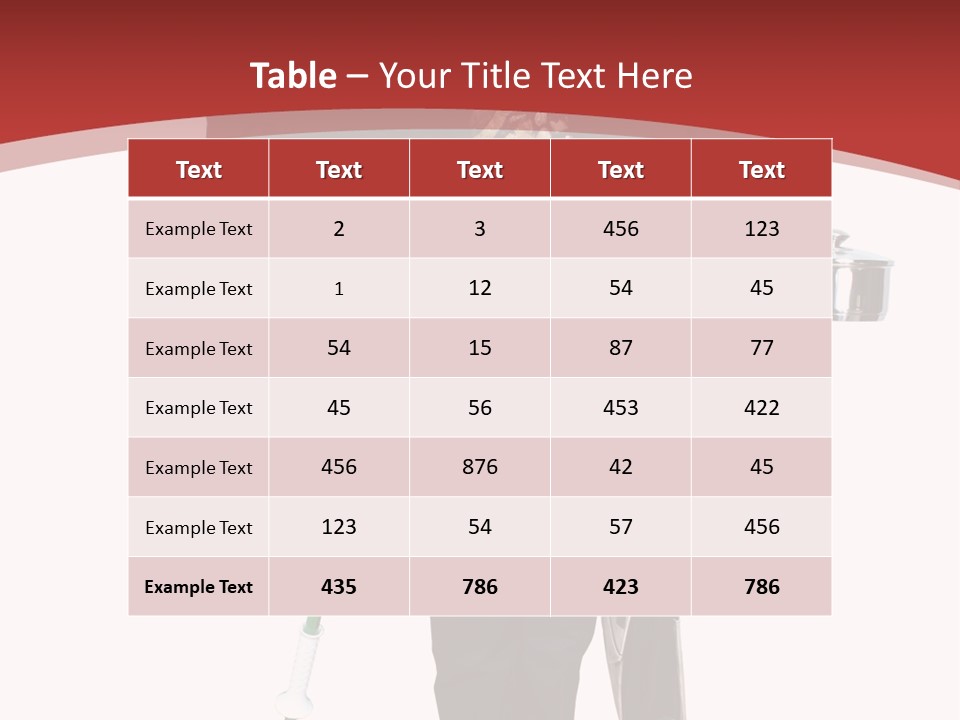 Table – Your Title Text Here

| Text | Text | Text | Text | Text |
|---|---|---|---|---|
| Example Text | 2 | 3 | 456 | 123 |
| Example Text | 1 | 12 | 54 | 45 |
| Example Text | 54 | 15 | 87 | 77 |
| Example Text | 45 | 56 | 453 | 422 |
| Example Text | 456 | 876 | 42 | 45 |
| Example Text | 123 | 54 | 57 | 456 |
| Example Text | 435 | 786 | 423 | 786 |